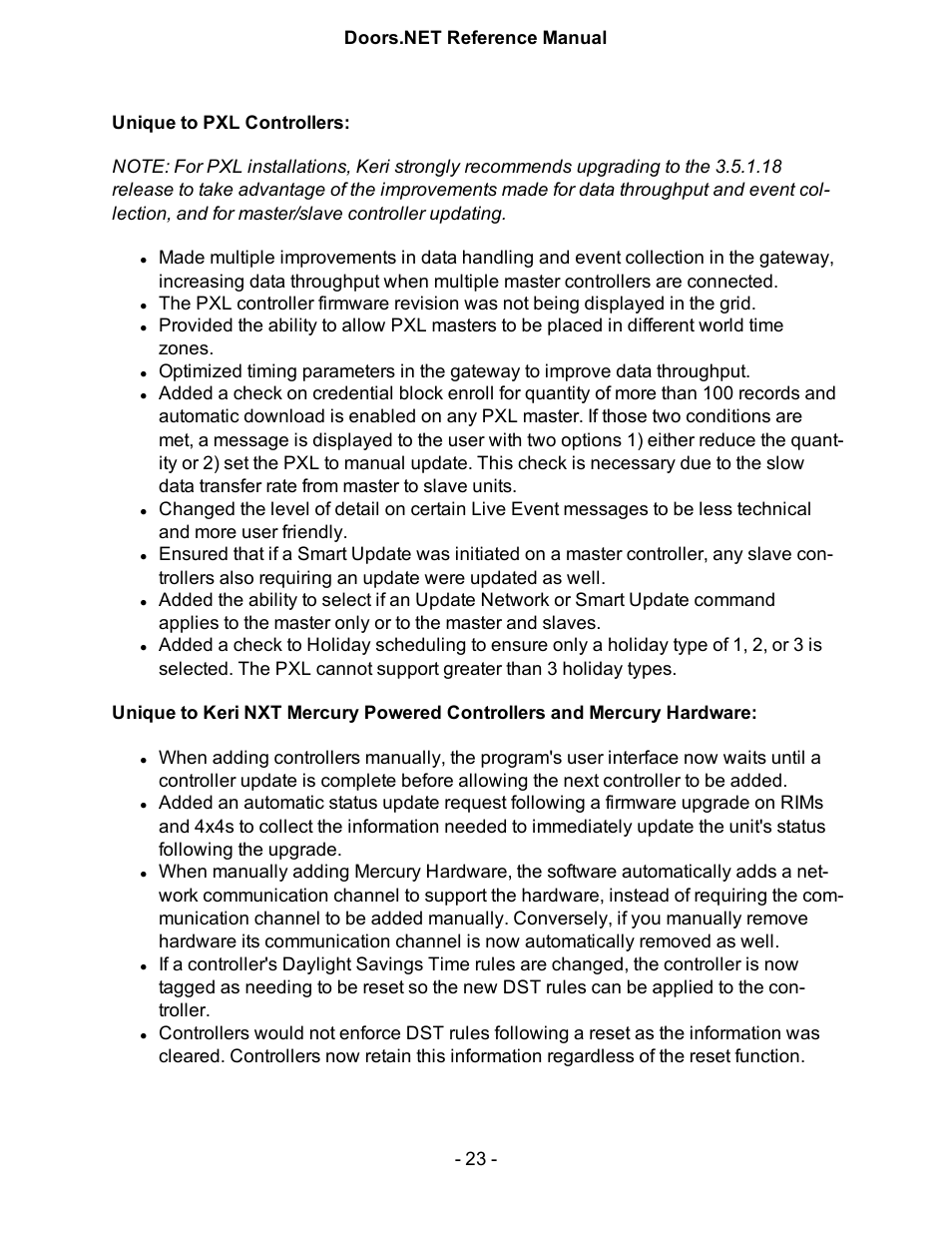 Doors.NET Reference Manual

Unique to PXL Controllers:

NOTE: For PXL installations, Keri strongly recommends upgrading to the 3.5.1.18 release to take advantage of the improvements made for data throughput and event collection, and for master/slave controller updating.

- Made multiple improvements in data handling and event collection in the gateway, increasing data throughput when multiple master controllers are connected.
- The PXL controller firmware revision was not being displayed in the grid.
- Provided the ability to allow PXL masters to be placed in different world time zones.
- Optimized timing parameters in the gateway to improve data throughput.
- Added a check on credential block enroll for quantity of more than 100 records and automatic download is enabled on any PXL master. If those two conditions are met, a message is displayed to the user with two options 1) either reduce the quantity or 2) set the PXL to manual update. This check is necessary due to the slow data transfer rate from master to slave units.
- Changed the level of detail on certain Live Event messages to be less technical and more user friendly.
- Ensured that if a Smart Update was initiated on a master controller, any slave controllers also requiring an update were updated as well.
- Added the ability to select if an Update Network or Smart Update command applies to the master only or to the master and slaves.
- Added a check to Holiday scheduling to ensure only a holiday type of 1, 2, or 3 is selected. The PXL cannot support greater than 3 holiday types.

Unique to Keri NXT Mercury Powered Controllers and Mercury Hardware:

- When adding controllers manually, the program's user interface now waits until a controller update is complete before allowing the next controller to be added.
- Added an automatic status update request following a firmware upgrade on RIMs and 4x4s to collect the information needed to immediately update the unit's status following the upgrade.
- When manually adding Mercury Hardware, the software automatically adds a network communication channel to support the hardware, instead of requiring the communication channel to be added manually. Conversely, if you manually remove hardware its communication channel is now automatically removed as well.
- If a controller's Daylight Savings Time rules are changed, the controller is now tagged as needing to be reset so the new DST rules can be applied to the controller.
- Controllers would not enforce DST rules following a reset as the information was cleared. Controllers now retain this information regardless of the reset function.

- 23 -